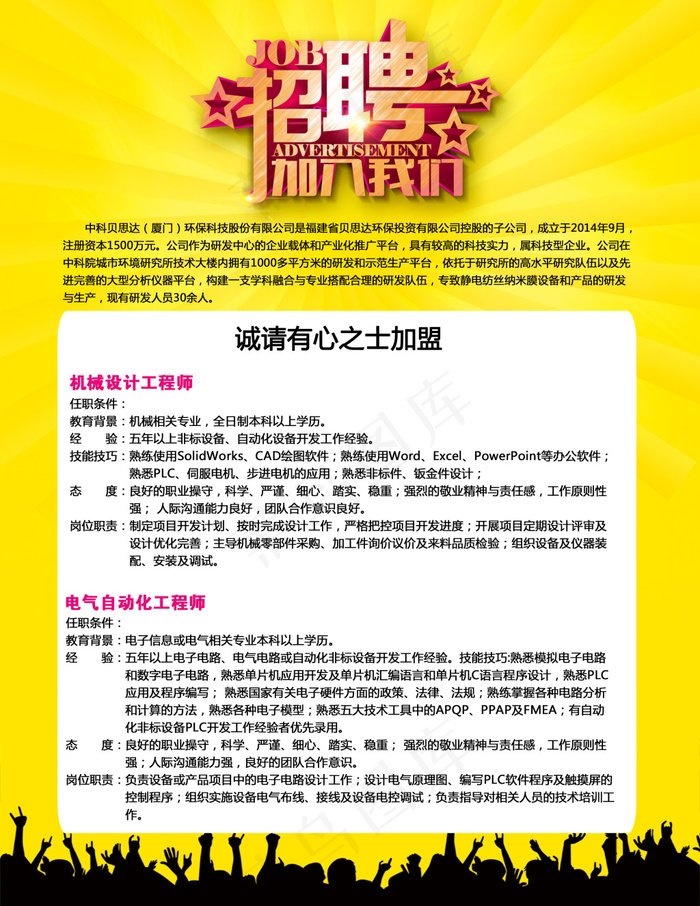 JOB
招聘
ADVERTISEMENT
加入我们

中科贝思达（厦门）环保科技股份有限公司是福建省贝思达环保投资有限公司控股的子公司，成立于2014年9月，注册资本1500万元。公司作为研发中心的企业载体和产业化推广平台，具有较高的科技实力，属科技型企业。公司在中科院城市环境研究所技术大楼内拥有1000多平方米的研发和示范生产平台，依托于研究所的高水平研究队伍以及先进完善的大型分析仪器平台，构建一支学科融合与专业搭配合理的研发队伍，专致静电纺丝纳米膜设备和产品的研发与生产，现有研发人员30余人。

诚请有心之士加盟

机械设计工程师
任职条件：
教育背景：机械相关专业，全日制本科以上学历。
经　　验：五年以上非标设备、自动化设备开发工作经验。
技能技巧：熟练使用SolidWorks、CAD绘图软件；熟练使用Word、Excel、PowerPoint等办公软件；熟悉PLC、伺服电机、步进电机的应用；熟悉非标件、钣金件设计；
态　　度：良好的职业操守，科学、严谨、细心、踏实、稳重；强烈的敬业精神与责任感，工作原则性强；人际沟通能力良好，团队合作意识良好。
岗位职责：制定项目开发计划、按时完成设计工作，严格把控项目开发进度；开展项目定期设计评审及设计优化完善；主导机械零部件采购、加工件询价议价及来料品质检验；组织设备及仪器装配、安装及调试。

电气自动化工程师
任职条件：
教育背景：电子信息或电气相关专业本科以上学历。
经　　验：五年以上电子电路、电气电路或自动化非标设备开发工作经验。技能技巧:熟悉模拟电子电路和数字电子电路，熟悉单片机应用开发及单片机汇编语言和单片机C语言程序设计，熟悉PLC应用及程序编写；熟悉国家有关电子硬件方面的政策、法律、法规；熟练掌握各种电路分析和计算的方法，熟悉各种电子模型；熟悉五大技术工具中的APQP、PPAP及FMEA；有自动化非标设备PLC开发工作经验者优先录用。
态　　度：良好的职业操守，科学、严谨、细心、踏实、稳重；强烈的敬业精神与责任感，工作原则性强；人际沟通能力强，良好的团队合作意识。
岗位职责：负责设备或产品项目中的电子电路设计工作；设计电气原理图、编写PLC软件程序及触摸屏的控制程序；组织实施设备电气布线、接线及设备电控调试；负责指导对相关人员的技术培训工作。